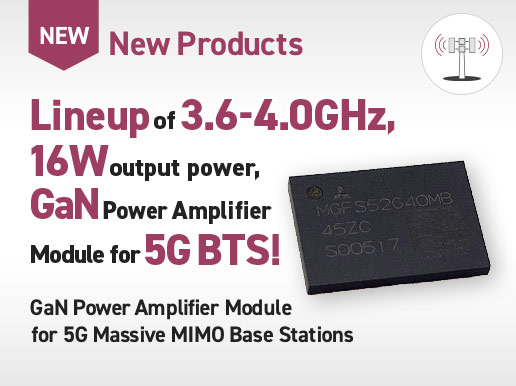 NEW New Products

Lineup of 3.6-4.0GHz, 16W output power, GaN Power Amplifier Module for 5G BTS!

MGFS52G40MB
45ZC
S00517

GaN Power Amplifier Module for 5G Massive MIMO Base Stations